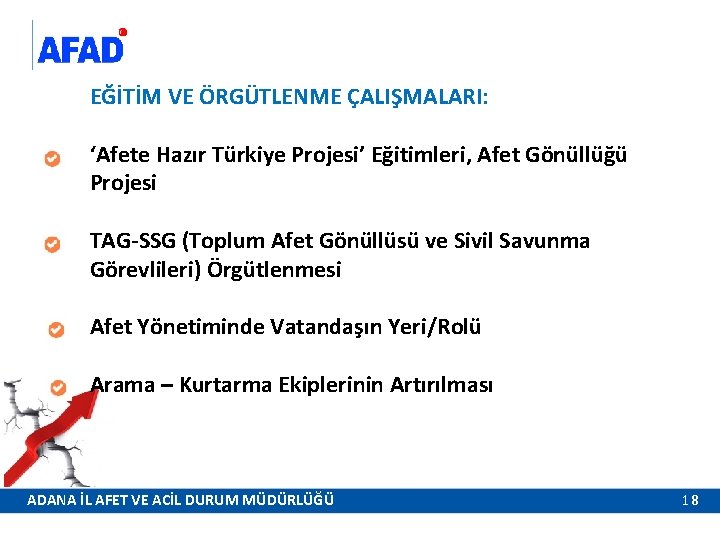 AFAD

EĞİTİM VE ÖRGÜTLENME ÇALIŞMALARI:

‘Afete Hazır Türkiye Projesi’ Eğitimleri, Afet Gönüllüğü Projesi

TAG-SSG (Toplum Afet Gönüllüsü ve Sivil Savunma Görevlileri) Örgütlenmesi

Afet Yönetiminde Vatandaşın Yeri/Rolü

Arama – Kurtarma Ekiplerinin Artırılması

ADANA İL AFET VE ACİL DURUM MÜDÜRLÜĞÜ

18